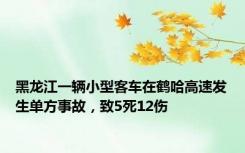 黑龙江一辆小型客车在鹤哈高速发生单方事故，致5死12伤